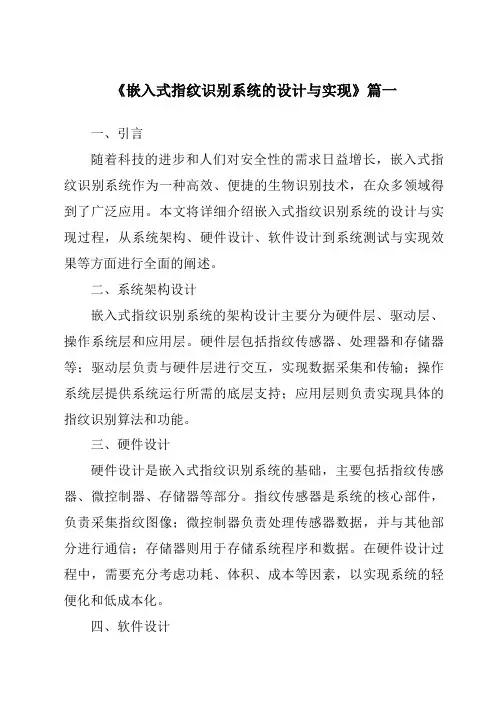 《嵌入式指纹识别系统的设计与实现》篇一

一、引言

随着科技的进步和人们对安全性的需求日益增长，嵌入式指纹识别系统作为一种高效、便捷的生物识别技术，在众多领域得到了广泛应用。本文将详细介绍嵌入式指纹识别系统的设计与实现过程，从系统架构、硬件设计、软件设计到系统测试与实现效果等方面进行全面的阐述。

二、系统架构设计

嵌入式指纹识别系统的架构设计主要分为硬件层、驱动层、操作系统层和应用层。硬件层包括指纹传感器、处理器和存储器等；驱动层负责与硬件层进行交互，实现数据采集和传输；操作系统层提供系统运行所需的底层支持；应用层则负责实现具体的指纹识别算法和功能。

三、硬件设计

硬件设计是嵌入式指纹识别系统的基础，主要包括指纹传感器、微控制器、存储器等部分。指纹传感器是系统的核心部件，负责采集指纹图像；微控制器负责处理传感器数据，并与其他部分进行通信；存储器则用于存储系统程序和数据。在硬件设计过程中，需要充分考虑功耗、体积、成本等因素，以实现系统的轻便化和低成本化。

四、软件设计